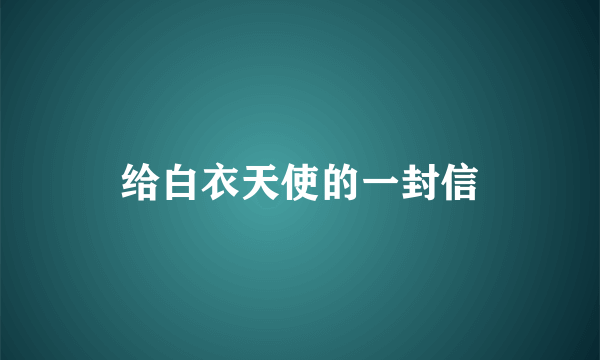 给白衣天使的一封信